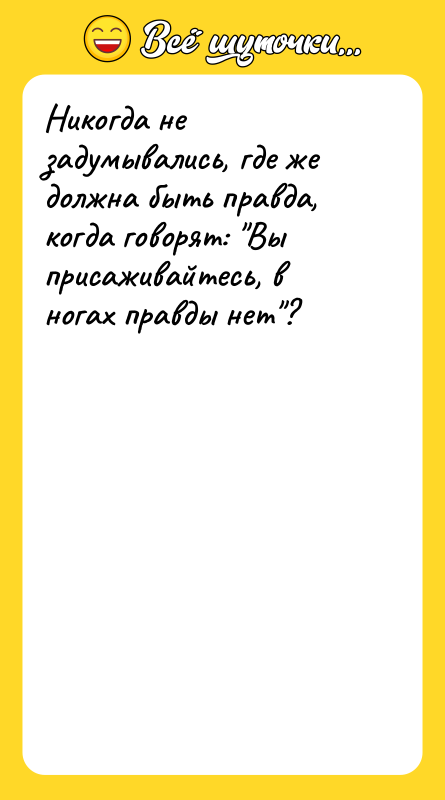 Всё шуточки...

Никогда не задумывались, где же должна быть правда, когда говорят: "Вы присаживайтесь, в ногах правды нет"?